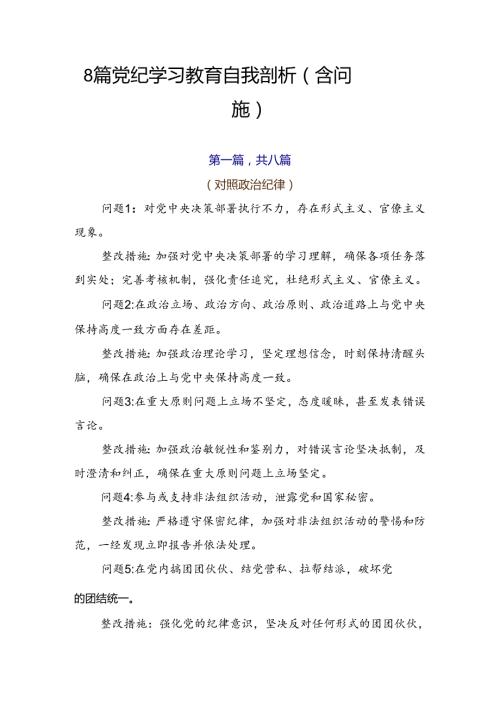 8篇党纪学习教育自我剖析（含问

施）

第一篇，共八篇

（对照政治纪律）

问题1：对党中央决策部署执行不力，存在形式主义、官僚主义现象。

整改措施：加强对党中央决策部署的学习理解，确保各项任务落到实处；完善考核机制，强化责任追究，杜绝形式主义、官僚主义。

问题2：在政治立场、政治方向、政治原则、政治道路上与党中央保持高度一致方面存在差距。

整改措施：加强政治理论学习，坚定理想信念，时刻保持清醒头脑，确保在政治上与党中央保持高度一致。

问题3：在重大原则问题上立场不坚定，态度暧昧，甚至发表错误言论。

整改措施：加强政治敏锐性和鉴别力，对错误言论坚决抵制，及时澄清和纠正，确保在重大原则问题上立场坚定。

问题4：参与或支持非法组织活动，泄露党和国家秘密。

整改措施：严格遵守保密纪律，加强对非法组织活动的警惕和防范，一经发现立即报告并依法处理。

问题5：在党内搞团团伙伙、结党营私、拉帮结派，破坏党

的团结统一。

整改措施：强化党的纪律意识，坚决反对任何形式的团团伙伙，